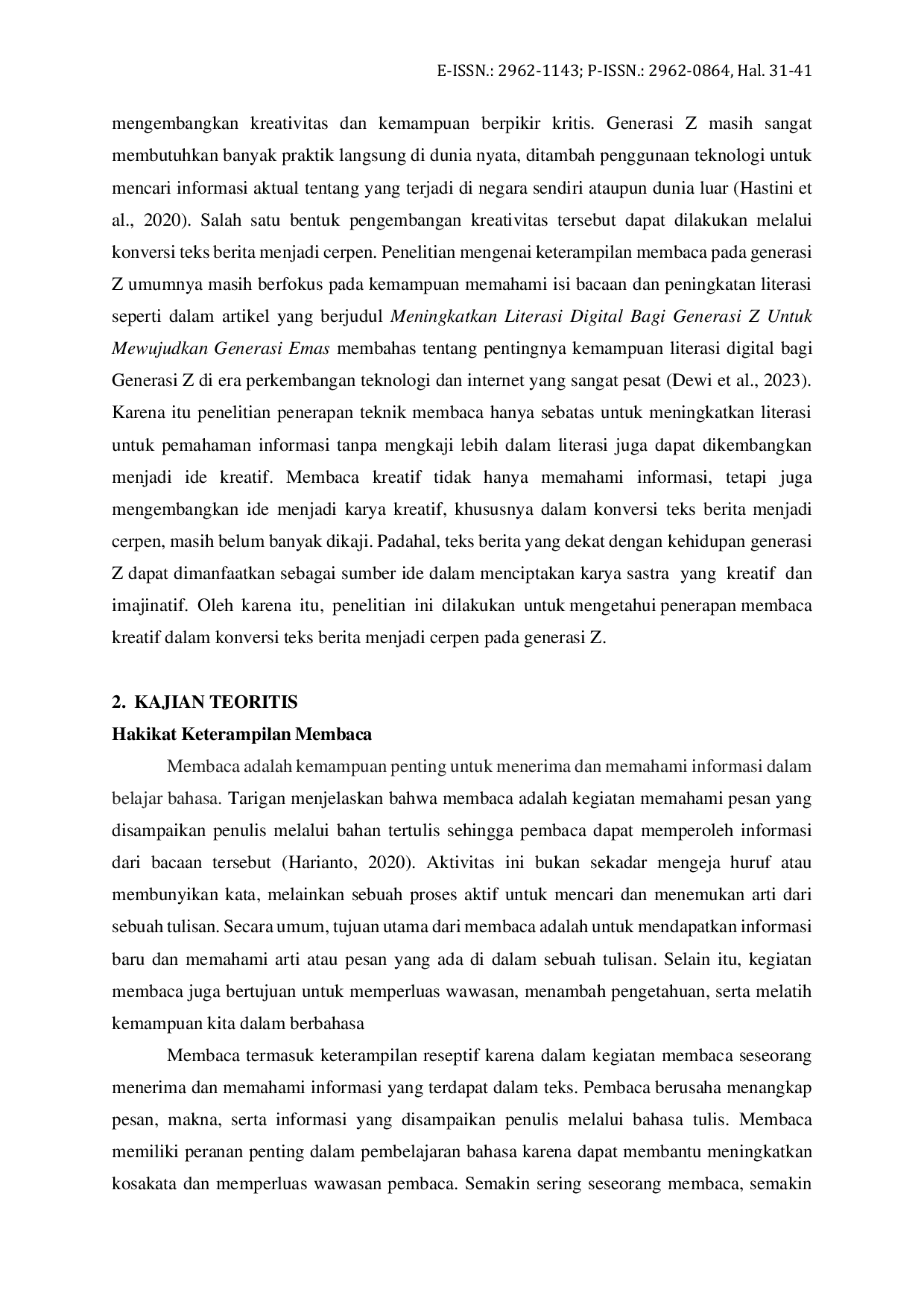 E-ISSN.: 2962-1143; P-ISSN.: 2962-0864, Hal. 31-41

mengembangkan kreativitas dan kemampuan berpikir kritis. Generasi Z masih sangat membutuhkan banyak praktik langsung di dunia nyata, ditambah penggunaan teknologi untuk mencari informasi aktual tentang yang terjadi di negara sendiri ataupun dunia luar (Hastini et al., 2020). Salah satu bentuk pengembangan kreativitas tersebut dapat dilakukan melalui konversi teks berita menjadi cerpen. Penelitian mengenai keterampilan membaca pada generasi Z umumnya masih berfokus pada kemampuan memahami isi bacaan dan peningkatan literasi seperti dalam artikel yang berjudul Meningkatkan Literasi Digital Bagi Generasi Z Untuk Mewujudkan Generasi Emas membahas tentang pentingnya kemampuan literasi digital bagi Generasi Z di era perkembangan teknologi dan internet yang sangat pesat (Dewi et al., 2023). Karena itu penelitian penerapan teknik membaca hanya sebatas untuk meningkatkan literasi untuk pemahaman informasi tanpa mengkaji lebih dalam literasi juga dapat dikembangkan menjadi ide kreatif. Membaca kreatif tidak hanya memahami informasi, tetapi juga mengembangkan ide menjadi karya kreatif, khususnya dalam konversi teks berita menjadi cerpen, masih belum banyak dikaji. Padahal, teks berita yang dekat dengan kehidupan generasi Z dapat dimanfaatkan sebagai sumber ide dalam menciptakan karya sastra yang kreatif dan imajinatif. Oleh karena itu, penelitian ini dilakukan untuk mengetahui penerapan membaca kreatif dalam konversi teks berita menjadi cerpen pada generasi Z.

2. KAJIAN TEORITIS

Hakikat Keterampilan Membaca

Membaca adalah kemampuan penting untuk menerima dan memahami informasi dalam belajar bahasa. Tarigan menjelaskan bahwa membaca adalah kegiatan memahami pesan yang disampaikan penulis melalui bahan tertulis sehingga pembaca dapat memperoleh informasi dari bacaan tersebut (Harianto, 2020). Aktivitas ini bukan sekadar mengeja huruf atau membunyikan kata, melainkan sebuah proses aktif untuk mencari dan menemukan arti dari sebuah tulisan. Secara umum, tujuan utama dari membaca adalah untuk mendapatkan informasi baru dan memahami arti atau pesan yang ada di dalam sebuah tulisan. Selain itu, kegiatan membaca juga bertujuan untuk memperluas wawasan, menambah pengetahuan, serta melatih kemampuan kita dalam berbahasa

Membaca termasuk keterampilan reseptif karena dalam kegiatan membaca seseorang menerima dan memahami informasi yang terdapat dalam teks. Pembaca berusaha menangkap pesan, makna, serta informasi yang disampaikan penulis melalui bahasa tulis. Membaca memiliki peranan penting dalam pembelajaran bahasa karena dapat membantu meningkatkan kosakata dan memperluas wawasan pembaca. Semakin sering seseorang membaca, semakin